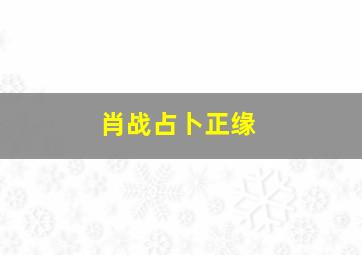 肖战占卜正缘